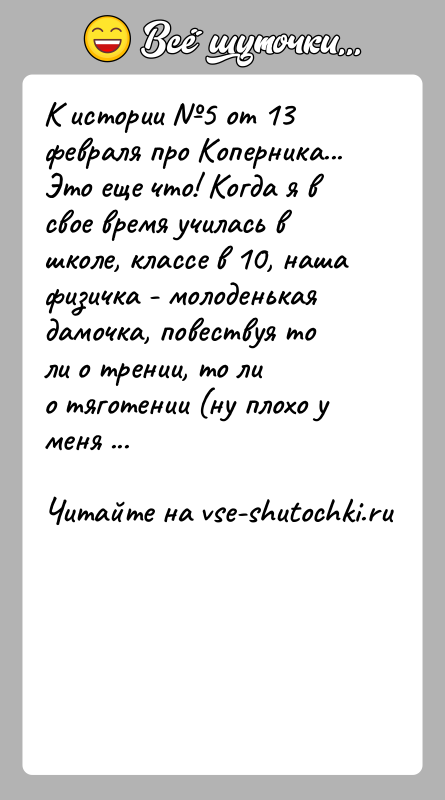 Всё шуточки...

К истории №5 от 13 февраля про Коперника... Это еще что! Когда я в свое время училась в школе, классе в 10, наша физичка - молоденькая дамочка, повествуя то ли о трении, то ли о тяготении (ну плохо у меня ...

Читайте на vse-shutochki.ru